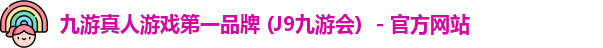 九游真人游戏第一品牌 (J9九游会) - 官方网站